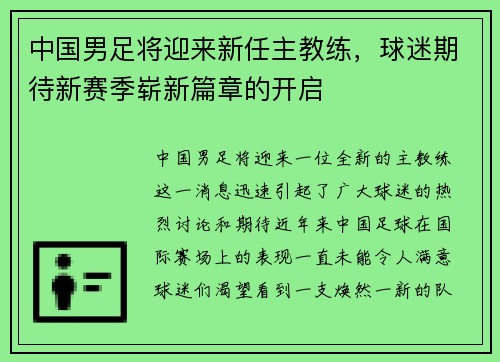 中国男足将迎来新任主教练，球迷期待新赛季崭新篇章的开启

中国男足将迎来一位全新的主教练这一消息迅速引起了广大球迷的热烈讨论和期待近年来中国足球在国际赛场上的表现一直未能令人满意球迷们渴望看到一支焕然一新的队